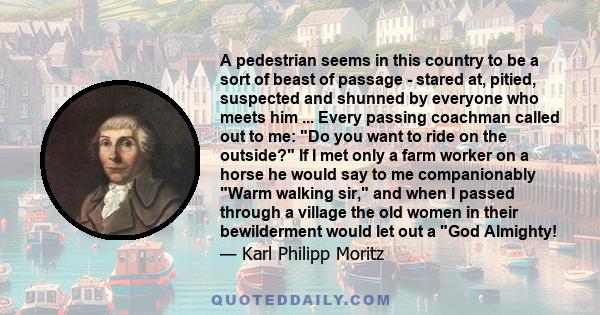 A pedestrian seems in this country to be a sort of beast of passage - stared at, pitied, suspected and shunned by everyone who meets him ... Every passing coachman called out to me: "Do you want to ride on the outside?" If I met only a farm worker on a horse he would say to me companionably "Warm walking sir," and when I passed through a village the old women in their bewilderment would let out a "God Almighty!

— Karl Philipp Moritz

QUOTEDDAILY.COM